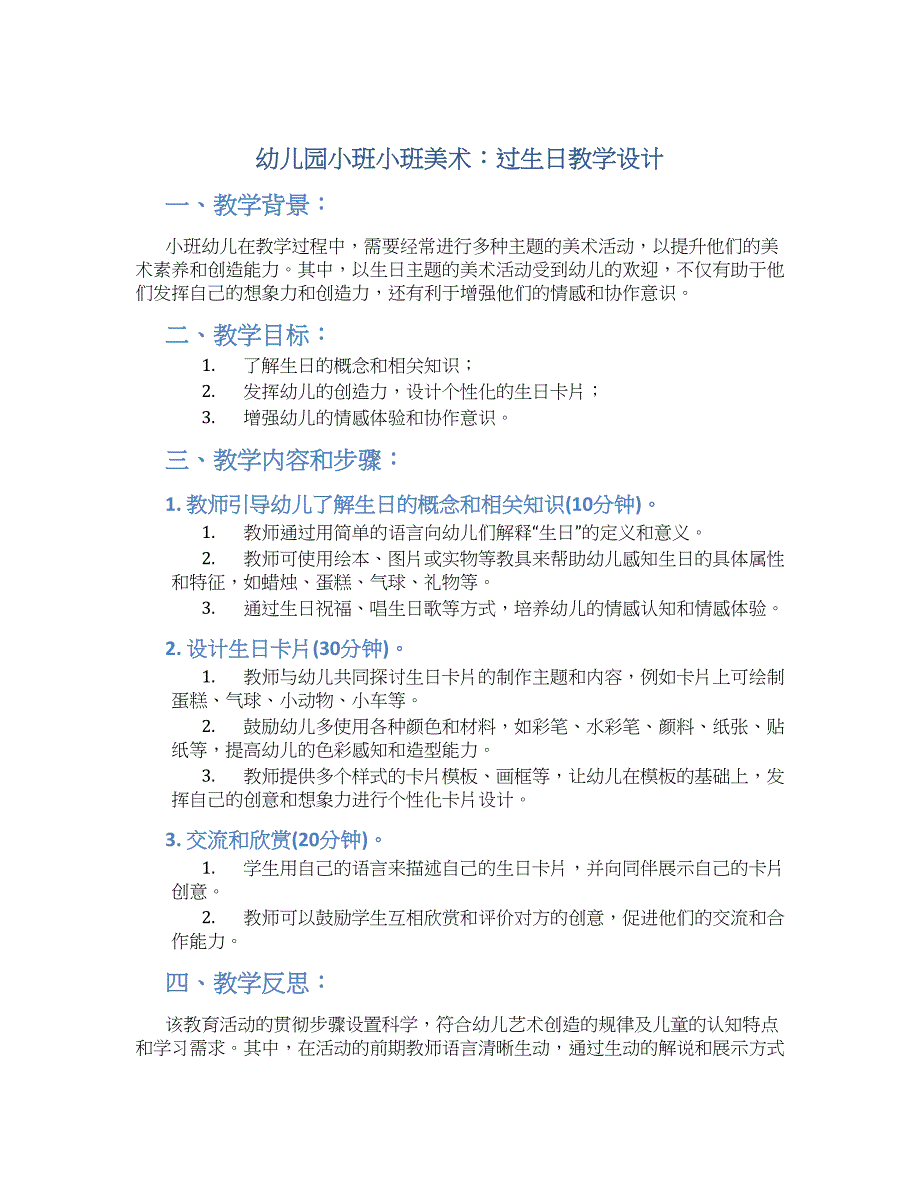 幼儿园小班小班美术：过生日教学设计

一、教学背景：

小班幼儿在教学过程中，需要经常进行多种主题的美术活动，以提升他们的美术素养和创造能力。其中，以生日主题的美术活动受到幼儿的欢迎，不仅有助于他们发挥自己的想象力和创造力，还有利于增强他们的情感和协作意识。

二、教学目标：

1. 了解生日的概念和相关知识；
2. 发挥幼儿的创造力，设计个性化的生日卡片；
3. 增强幼儿的情感体验和协作意识。

三、教学内容和步骤：

1. 教师引导幼儿了解生日的概念和相关知识(10分钟)。

1. 教师通过用简单的语言向幼儿们解释“生日”的定义和意义。
2. 教师可使用绘本、图片或实物等教具来帮助幼儿感知生日的具体属性和特征，如蜡烛、蛋糕、气球、礼物等。
3. 通过生日祝福、唱生日歌等方式，培养幼儿的情感认知和情感体验。

2. 设计生日卡片(30分钟)。

1. 教师与幼儿共同探讨生日卡片的制作主题和内容，例如卡片上可绘制蛋糕、气球、小动物、小车等。
2. 鼓励幼儿多使用各种颜色和材料，如彩笔、水彩笔、颜料、纸张、贴纸等，提高幼儿的色彩感知和造型能力。
3. 教师提供多个样式的卡片模板、画框等，让幼儿在模板的基础上，发挥自己的创意和想象力进行个性化卡片设计。

3. 交流和欣赏(20分钟)。

1. 学生用自己的语言来描述自己的生日卡片，并向同伴展示自己的卡片创意。
2. 教师可以鼓励学生互相欣赏和评价对方的创意，促进他们的交流和合作能力。

四、教学反思：

该教育活动的贯彻步骤设置科学，符合幼儿艺术创造的规律及儿童的认知特点和学习需求。其中，在活动的前期教师语言清晰生动，通过生动的解说和展示方式